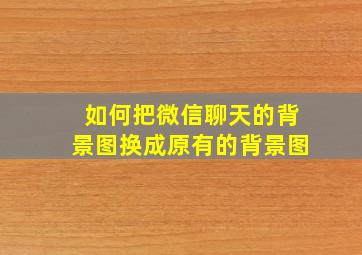 如何把微信聊天的背景图换成原有的背景图